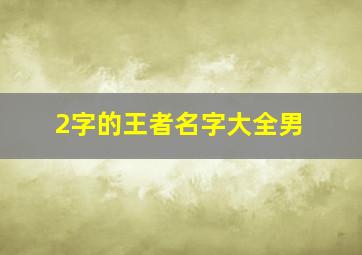 2字的王者名字大全男